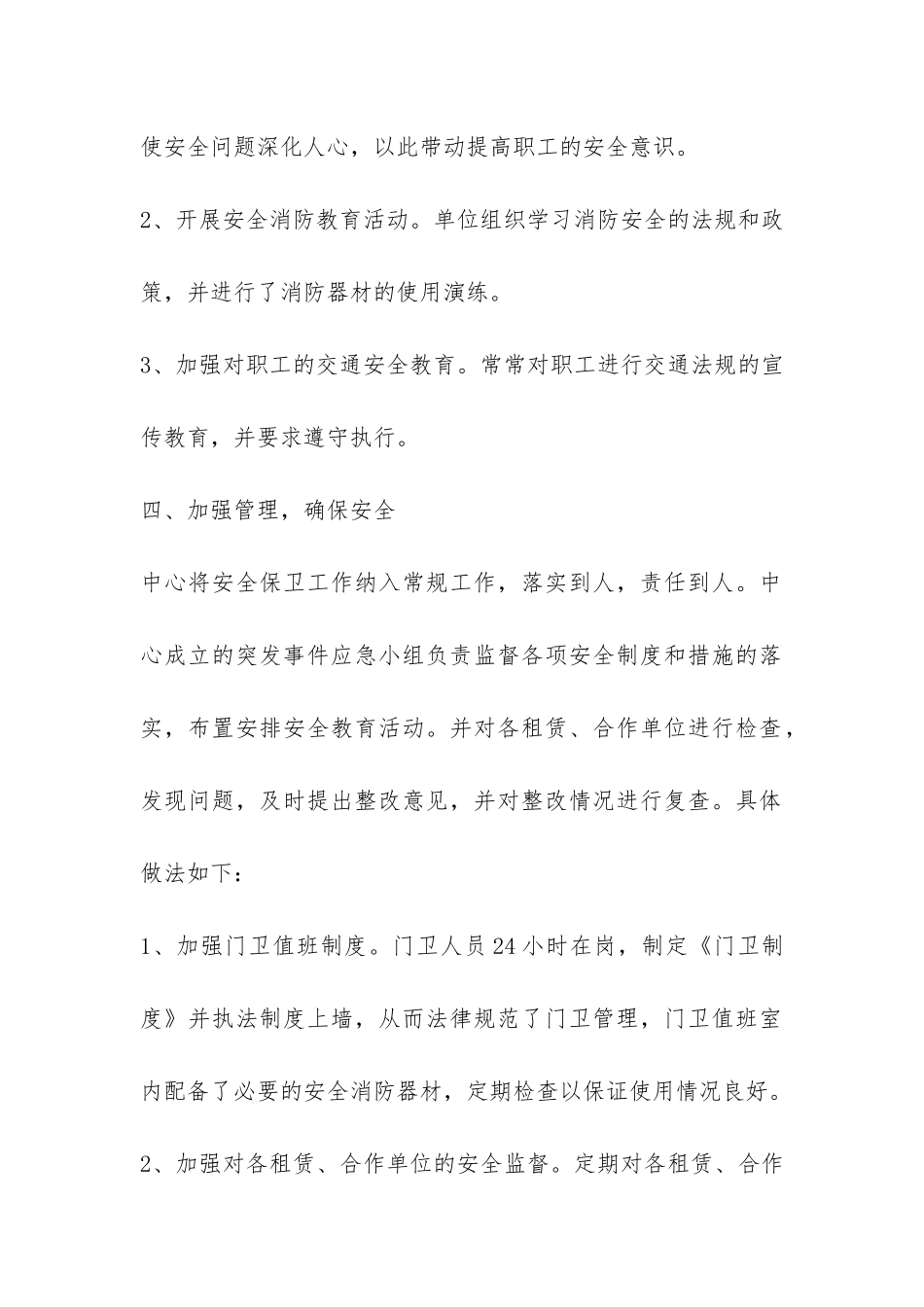 使安全问题深化人心，以此带动提高职工的安全意识。

2、开展安全消防教育活动。单位组织学习消防安全的法规和政策，并进行了消防器材的使用演练。

3、加强对职工的交通安全教育。常常对职工进行交通法规的宣传教育，并要求遵守执行。

四、加强管理，确保安全

中心将安全保卫工作纳入常规工作，落实到人，责任到人。中心成立的突发事件应急小组负责监督各项安全制度和措施的落实，布置安排安全教育活动。并对各租赁、合作单位进行检查，发现问题，及时提出整改意见，并对整改情况进行复查。具体做法如下：

1、加强门卫值班制度。门卫人员24小时在岗，制定《门卫制度》并执法制度上墙，从而法律规范了门卫管理，门卫值班室内配备了必要的安全消防器材，定期检查以保证使用情况良好。

2、加强对各租赁、合作单位的安全监督。定期对各租赁、合作